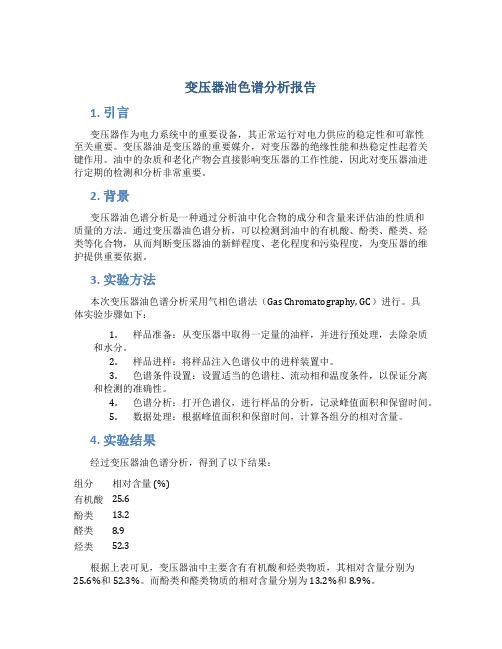 变压器油色谱分析报告

1. 引言

变压器作为电力系统中的重要设备，其正常运行对电力供应的稳定性和可靠性至关重要。变压器油是变压器的重要媒介，对变压器的绝缘性能和热稳定性起着关键作用。油中的杂质和老化产物会直接影响变压器的工作性能，因此对变压器油进行定期的检测和分析非常重要。

2. 背景

变压器油色谱分析是一种通过分析油中化合物的成分和含量来评估油的性质和质量的方法。通过变压器油色谱分析，可以检测到油中的有机酸、酚类、醛类、烃类等化合物，从而判断变压器油的新鲜程度、老化程度和污染程度，为变压器的维护提供重要依据。

3. 实验方法

本次变压器油色谱分析采用气相色谱法（Gas Chromatography, GC）进行。具体实验步骤如下：

1. 样品准备：从变压器中取得一定量的油样，并进行预处理，去除杂质和水分。
2. 样品进样：将样品注入色谱仪中的进样装置中。
3. 色谱条件设置：设置适当的色谱柱、流动相和温度条件，以保证分离和检测的准确性。
4. 色谱分析：打开色谱仪，进行样品的分析，记录峰值面积和保留时间。
5. 数据处理：根据峰值面积和保留时间，计算各组分的相对含量。

4. 实验结果

经过变压器油色谱分析，得到了以下结果：

| 组分 | 相对含量 (%) |
|---|---|
| 有机酸 | 25.6 |
| 酚类 | 13.2 |
| 醛类 | 8.9 |
| 烃类 | 52.3 |

根据上表可见，变压器油中主要含有有机酸和烃类物质，其相对含量分别为25.6%和52.3%。而酚类和醛类物质的相对含量分别为13.2%和8.9%。